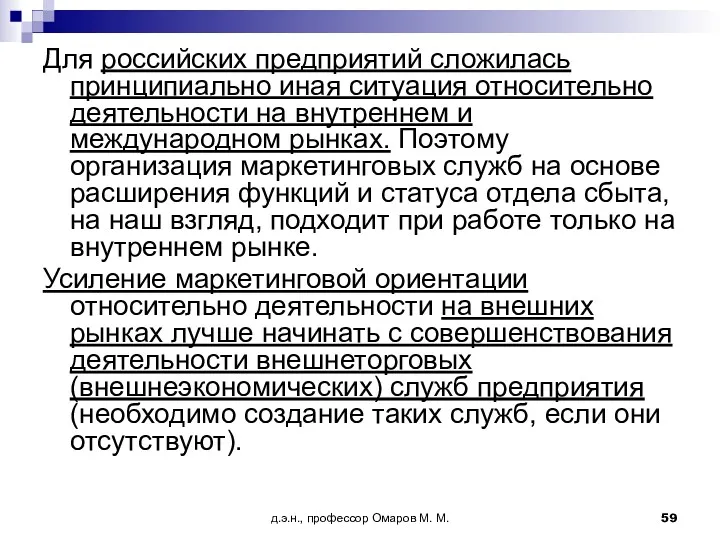 Для российских предприятий сложилась принципиально иная ситуация относительно деятельности на внутреннем и международном рынках. Поэтому организация маркетинговых служб на основе расширения функций и статуса отдела сбыта, на наш взгляд, подходит при работе только на внутреннем рынке.

Усиление маркетинговой ориентации относительно деятельности на внешних рынках лучше начинать с совершенствования деятельности внешнеторговых (внешнеэкономических) служб предприятия (необходимо создание таких служб, если они отсутствуют).

д.э.н., профессор Омаров М. М.

59